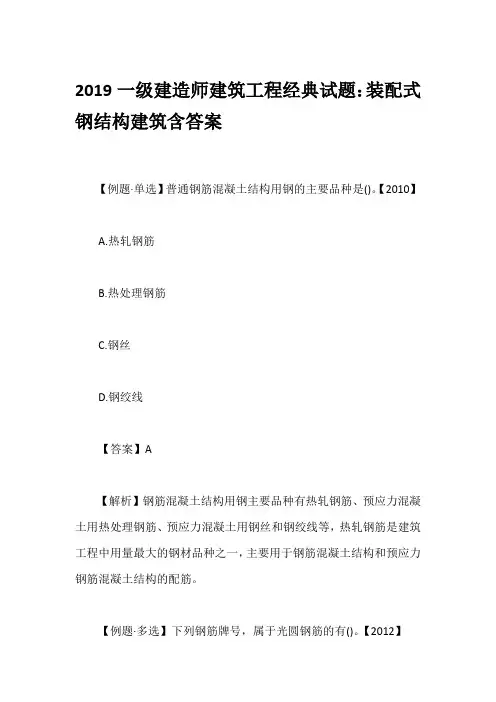 2019 一级建造师建筑工程经典试题:装配式钢结构建筑含答案

【例题·单选】普通钢筋混凝土结构用钢的主要品种是()。【2010】

A.热轧钢筋

B.热处理钢筋

C.钢丝

D.钢绞线

【答案】A

【解析】钢筋混凝土结构用钢主要品种有热轧钢筋、预应力混凝土用热处理钢筋、预应力混凝土用钢丝和钢绞线等,热轧钢筋是建筑工程中用量最大的钢材品种之一,主要用于钢筋混凝土结构和预应力钢筋混凝土结构的配筋。

【例题·多选】下列钢筋牌号,属于光圆钢筋的有()。【2012】